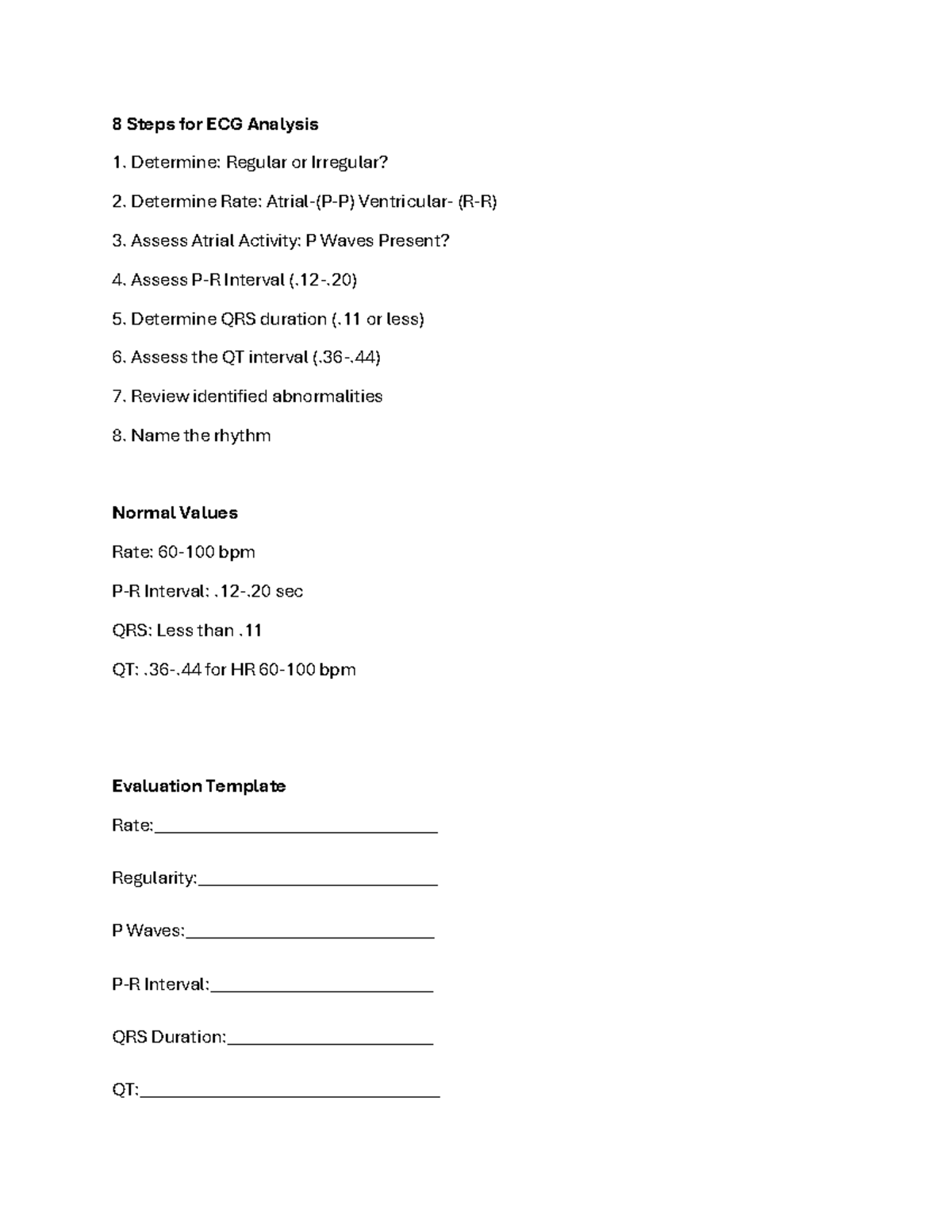 8 Steps for ECG Analysis

1. Determine: Regular or Irregular?

2. Determine Rate: Atrial-(P-P) Ventricular- (R-R)

3. Assess Atrial Activity: P Waves Present?

4. Assess P-R Interval (.12-.20)

5. Determine QRS duration (.11 or less)

6. Assess the QT interval (.36-.44)

7. Review identified abnormalities

8. Name the rhythm

Normal Values

Rate: 60-100 bpm

P-R Interval: .12-.20 sec

QRS: Less than .11

QT: .36-.44 for HR 60-100 bpm

Evaluation Template

Rate:____

Regularity:____

P Waves:____

P-R Interval:____

QRS Duration:____

QT:____